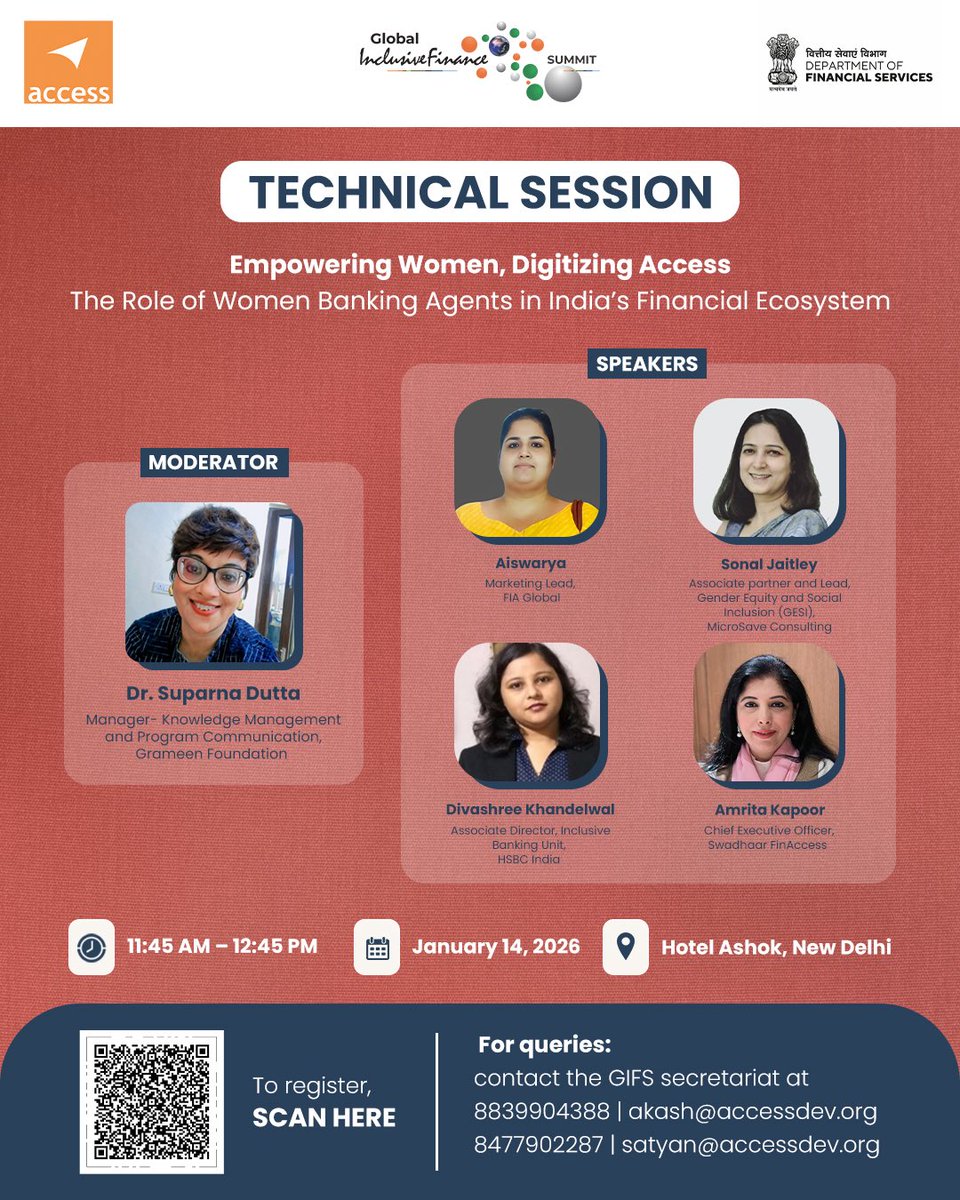 access

Global InclusiveFinance SUMMIT

वित्तीय सेवाएं विभाग
DEPARTMENT OF FINANCIAL SERVICES
सत्यमेव जयते

TECHNICAL SESSION

Empowering Women, Digitizing Access
The Role of Women Banking Agents in India's Financial Ecosystem

MODERATOR

Dr. Suparna Dutta
Manager- Knowledge Management and Program Communication, Grameen Foundation

SPEAKERS

Aiswarya
Marketing Lead, FIA Global

Sonal Jaitley
Associate partner and Lead, Gender Equity and Social Inclusion (GESI), MicroSave Consulting

Divashree Khandelwal
Associate Director, Inclusive Banking Unit, HSBC India

Amrita Kapoor
Chief Executive Officer, Swadhaar FinAccess

11:45 AM – 12:45 PM

January 14, 2026

Hotel Ashok, New Delhi

To register,
SCAN HERE

For queries:
contact the GIFS secretariat at
8839904388 | akash@accessdev.org
8477902287 | satyan@accessdev.org